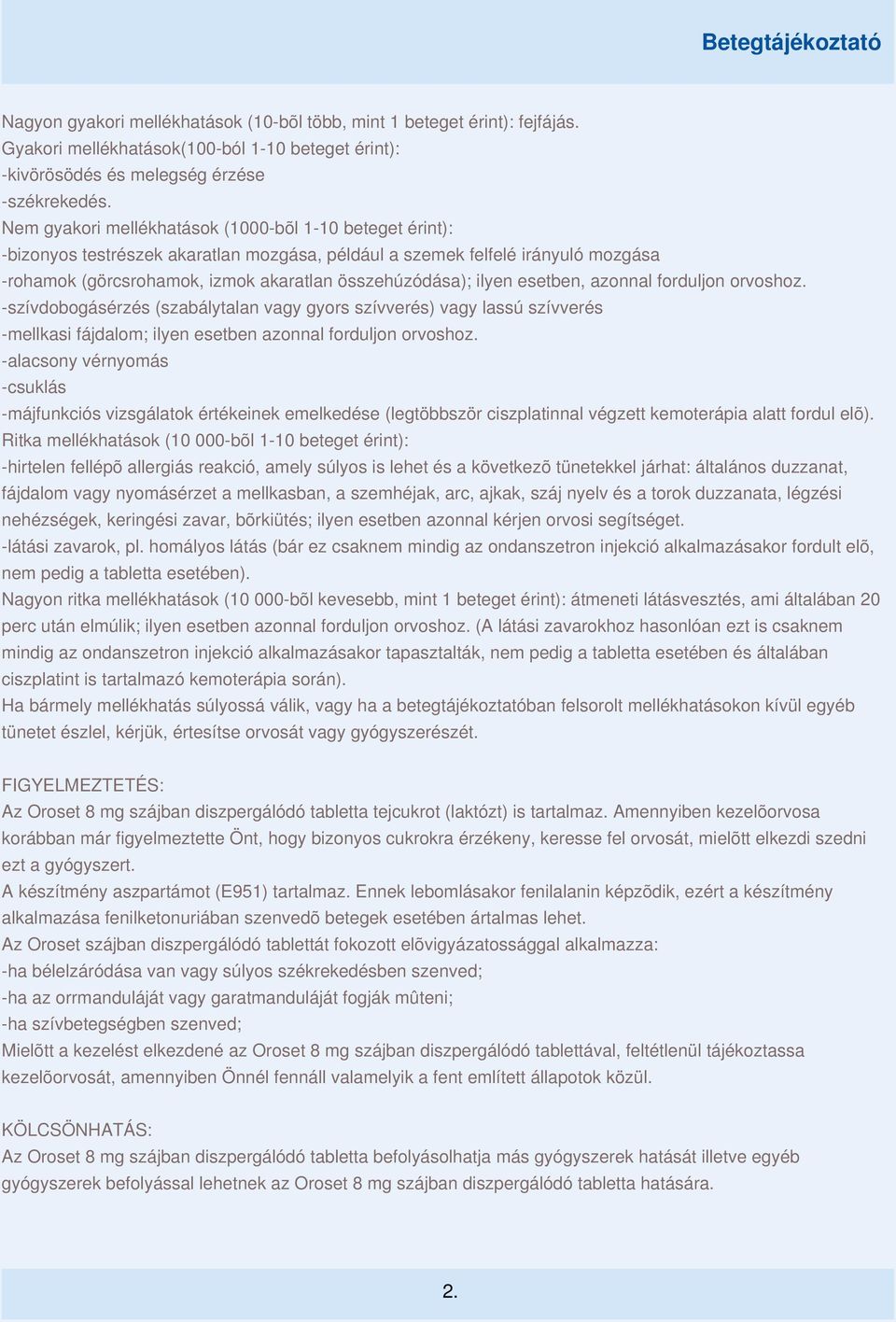 Betegtájékoztató

Nagyon gyakori mellékhatások (10-bõl több, mint 1 beteget érint): fejfájás.
Gyakori mellékhatások(100-ból 1-10 beteget érint):
-kivörösödés és melegség érzése
-székrekedés.
Nem gyakori mellékhatások (1000-bõl 1-10 beteget érint):
-bizonyos testrészek akaratlan mozgása, például a szemek felfelé irányuló mozgása
-rohamok (görcsrohamok, izmok akaratlan összehúzódása); ilyen esetben, azonnal forduljon orvoshoz.
-szívdobogásérzés (szabálytalan vagy gyors szívverés) vagy lassú szívverés
-mellkasi fájdalom; ilyen esetben azonnal forduljon orvoshoz.
-alacsony vérnyomás
-csuklás
-májfunkciós vizsgálatok értékeinek emelkedése (legtöbbször ciszplatinnal végzett kemoterápia alatt fordul elõ).
Ritka mellékhatások (10 000-bõl 1-10 beteget érint):
-hirtelen fellépõ allergiás reakció, amely súlyos is lehet és a következõ tünetekkel járhat: általános duzzanat, fájdalom vagy nyomásérzet a mellkasban, a szemhéjak, arc, ajkak, száj nyelv és a torok duzzanata, légzési nehézségek, keringési zavar, bõrkiütés; ilyen esetben azonnal kérjen orvosi segítséget.
-látási zavarok, pl. homályos látás (bár ez csaknem mindig az ondanszetron injekció alkalmazásakor fordult elõ, nem pedig a tabletta esetében).
Nagyon ritka mellékhatások (10 000-bõl kevesebb, mint 1 beteget érint): átmeneti látásvesztés, ami általában 20 perc után elmúlik; ilyen esetben azonnal forduljon orvoshoz. (A látási zavarokhoz hasonlóan ezt is csaknem mindig az ondanszetron injekció alkalmazásakor tapasztalták, nem pedig a tabletta esetében és általában ciszplatint is tartalmazó kemoterápia során).
Ha bármely mellékhatás súlyossá válik, vagy ha a betegtájékoztatóban felsorolt mellékhatásokon kívül egyéb tünetet észlel, kérjük, értesítse orvosát vagy gyógyszerészét.

FIGYELMEZTETÉS:
Az Oroset 8 mg szájban diszpergálódó tabletta tejcukrot (laktózt) is tartalmaz. Amennyiben kezelõorvosa korábban már figyelmeztette Önt, hogy bizonyos cukrokra érzékeny, keresse fel orvosát, mielõtt elkezdi szedni ezt a gyógyszert.
A készítmény aszpartámot (E951) tartalmaz. Ennek lebomlásakor fenilalanin képzõdik, ezért a készítmény alkalmazása fenilketonuriában szenvedõ betegek esetében ártalmas lehet.
Az Oroset szájban diszpergálódó tablettát fokozott elõvigyázatossággal alkalmazza:
-ha bélelzáródása van vagy súlyos székrekedésben szenved;
-ha az orrmanduláját vagy garatmanduláját fogják mûteni;
-ha szívbetegségben szenved;
Mielõtt a kezelést elkezdené az Oroset 8 mg szájban diszpergálódó tablettával, feltétlenül tájékoztassa kezelõorvosát, amennyiben Önnél fennáll valamelyik a fent említett állapotok közül.

KÖLCSÖNHATÁS:
Az Oroset 8 mg szájban diszpergálódó tabletta befolyásolhatja más gyógyszerek hatását illetve egyéb gyógyszerek befolyással lehetnek az Oroset 8 mg szájban diszpergálódó tabletta hatására.

2.